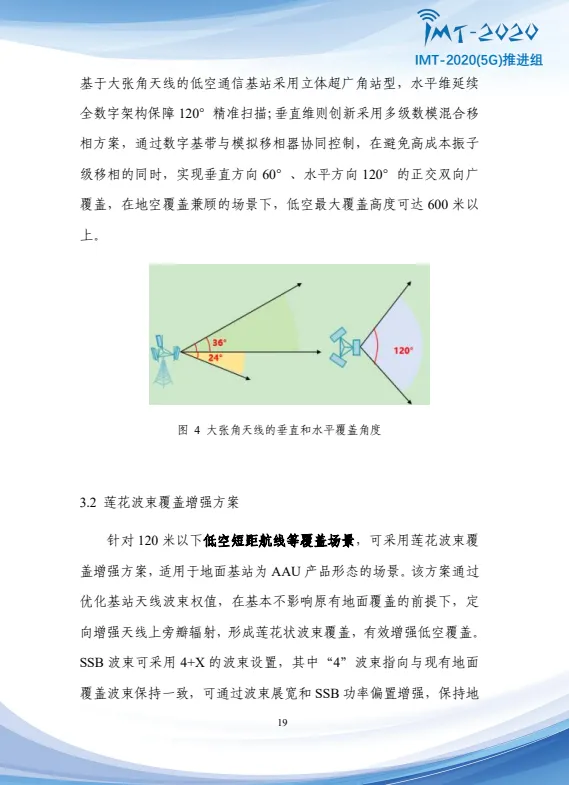 IMT-2020
IMT-2020(5G)推进组

基于大张角天线的低空通信基站采用立体超广角站型，水平维延续全数字架构保障 120° 精准扫描；垂直维则创新采用多级数模混合移相方案，通过数字基带与模拟移相器协同控制，在避免高成本振子级移相的同时，实现垂直方向 60° 、水平方向 120° 的正交双向广覆盖，在地空覆盖兼顾的场景下，低空最大覆盖高度可达 600 米以上。

36°
24°
120°

图 4 大张角天线的垂直和水平覆盖角度

3.2 莲花波束覆盖增强方案

针对 120 米以下低空短距航线等覆盖场景，可采用莲花波束覆盖增强方案，适用于地面基站为 AAU 产品形态的场景。该方案通过优化基站天线波束权值，在基本不影响原有地面覆盖的前提下，定向增强天线上旁瓣辐射，形成莲花状波束覆盖，有效增强低空覆盖。SSB 波束可采用 4+X 的波束设置，其中“4”波束指向与现有地面覆盖波束保持一致，可通过波束展宽和 SSB 功率偏置增强，保持地

19